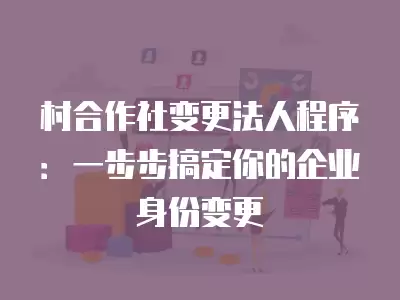 村合作社变更法人程序：一步步搞定你的企业身份变更